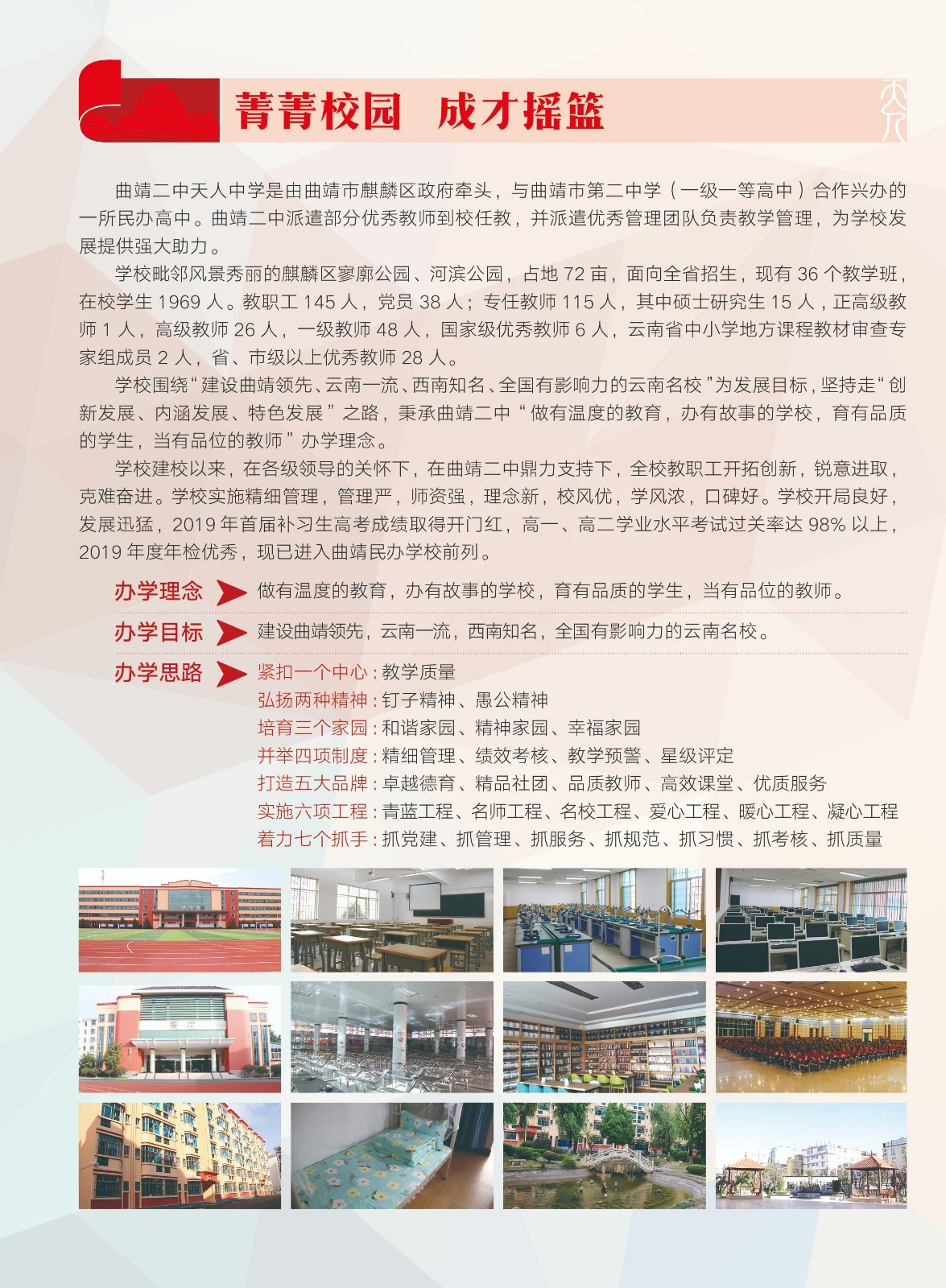 菁菁校园 成才摇篮

曲靖二中天人中学是由曲靖市麒麟区政府牵头，与曲靖市第二中学（一级一等高中）合作兴办的一所民办高中。曲靖二中派遣部分优秀教师到校任教，并派遣优秀管理团队负责教学管理，为学校发展提供强大助力。

学校毗邻风景秀丽的麒麟区寥廓公园、河滨公园，占地72亩，面向全省招生，现有36个教学班，在校学生1969人。教职工145人，党员38人；专任教师115人，其中硕士研究生15人，正高级教师1人，高级教师26人，一级教师48人，国家级优秀教师6人，云南省中小学地方课程教材审查专家组成员2人，省、市级以上优秀教师28人。

学校围绕“建设曲靖领先、云南一流、西南知名、全国有影响力的云南名校”为发展目标，坚持走“创新发展、内涵发展、特色发展”之路，秉承曲靖二中“做有温度的教育，办有故事的学校，育有品质的学生，当有品位的教师”办学理念。

学校建校以来，在各级领导的关怀下，在曲靖二中鼎力支持下，全校教职工开拓创新，锐意进取，克难奋进。学校实施精细管理，管理严，师资强，理念新，校风优，学风浓，口碑好。学校开局良好，发展迅猛，2019年首届补习生高考成绩取得开门红，高一、高二学业水平考试过关率达98%以上，2019年度年检优秀，现已进入曲靖民办学校前列。

办学理念 做有温度的教育，办有故事的学校，育有品质的学生，当有品位的教师。

办学目标 建设曲靖领先，云南一流，西南知名，全国有影响力的云南名校。

办学思路 紧扣一个中心：教学质量
弘扬两种精神：钉子精神、愚公精神
培育三个家园：和谐家园、精神家园、幸福家园
并举四项制度：精细管理、绩效考核、教学预警、星级评定
打造五大品牌：卓越德育、精品社团、品质教师、高效课堂、优质服务
实施六项工程：青蓝工程、名师工程、名校工程、爱心工程、暖心工程、凝心工程
着力七个抓手：抓党建、抓管理、抓服务、抓规范、抓习惯、抓考核、抓质量